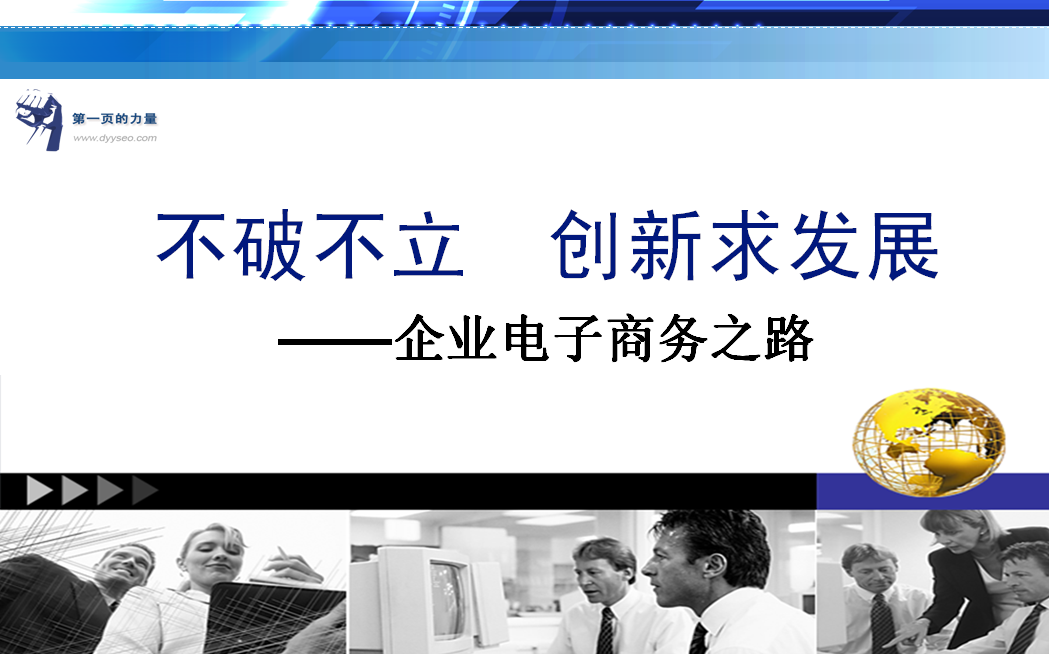 第一页的力量
www.dyyseo.com

不破不立　创新求发展

——企业电子商务之路